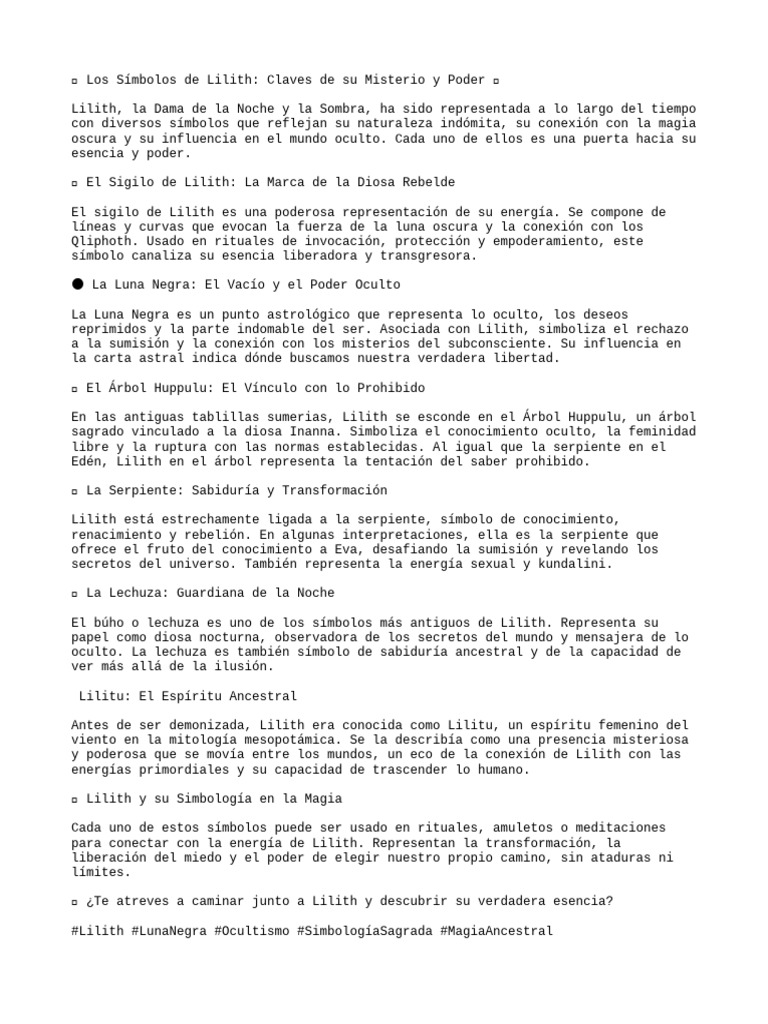 ▫ Los Símbolos de Lilith: Claves de su Misterio y Poder ▫

Lilith, la Dama de la Noche y la Sombra, ha sido representada a lo largo del tiempo con diversos símbolos que reflejan su naturaleza indómita, su conexión con la magia oscura y su influencia en el mundo oculto. Cada uno de ellos es una puerta hacia su esencia y poder.

▫ El Sigilo de Lilith: La Marca de la Diosa Rebelde

El sigilo de Lilith es una poderosa representación de su energía. Se compone de líneas y curvas que evocan la fuerza de la luna oscura y la conexión con los Qliphoth. Usado en rituales de invocación, protección y empoderamiento, este símbolo canaliza su esencia liberadora y transgresora.

● La Luna Negra: El Vacío y el Poder Oculto

La Luna Negra es un punto astrológico que representa lo oculto, los deseos reprimidos y la parte indomable del ser. Asociada con Lilith, simboliza el rechazo a la sumisión y la conexión con los misterios del subconsciente. Su influencia en la carta astral indica dónde buscamos nuestra verdadera libertad.

▫ El Árbol Huppulu: El Vínculo con lo Prohibido

En las antiguas tablillas sumerias, Lilith se esconde en el Árbol Huppulu, un árbol sagrado vinculado a la diosa Inanna. Simboliza el conocimiento oculto, la feminidad libre y la ruptura con las normas establecidas. Al igual que la serpiente en el Edén, Lilith en el árbol representa la tentación del saber prohibido.

▫ La Serpiente: Sabiduría y Transformación

Lilith está estrechamente ligada a la serpiente, símbolo de conocimiento, renacimiento y rebelión. En algunas interpretaciones, ella es la serpiente que ofrece el fruto del conocimiento a Eva, desafiando la sumisión y revelando los secretos del universo. También representa la energía sexual y kundalini.

▫ La Lechuza: Guardiana de la Noche

El búho o lechuza es uno de los símbolos más antiguos de Lilith. Representa su papel como diosa nocturna, observadora de los secretos del mundo y mensajera de lo oculto. La lechuza es también símbolo de sabiduría ancestral y de la capacidad de ver más allá de la ilusión.

Lilitu: El Espíritu Ancestral

Antes de ser demonizada, Lilith era conocida como Lilitu, un espíritu femenino del viento en la mitología mesopotámica. Se la describía como una presencia misteriosa y poderosa que se movía entre los mundos, un eco de la conexión de Lilith con las energías primordiales y su capacidad de trascender lo humano.

▫ Lilith y su Simbología en la Magia

Cada uno de estos símbolos puede ser usado en rituales, amuletos o meditaciones para conectar con la energía de Lilith. Representan la transformación, la liberación del miedo y el poder de elegir nuestro propio camino, sin ataduras ni límites.

▫ ¿Te atreves a caminar junto a Lilith y descubrir su verdadera esencia?

#Lilith #LunaNegra #Ocultismo #SimbologíaSagrada #MagiaAncestral